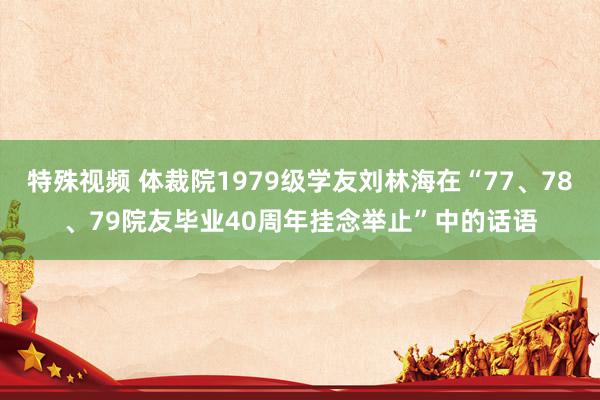 特殊视频 体裁院1979级学友刘林海在“77、78、79院友毕业40周年挂念举止”中的话语